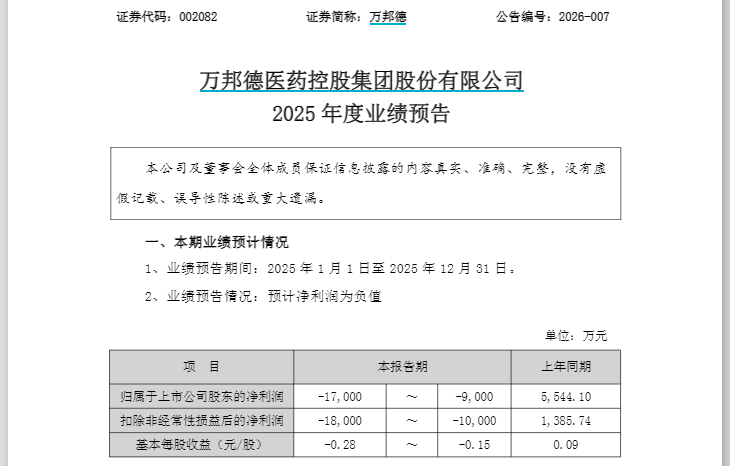 证券代码：002082　　证券简称：万邦德　　公告编号：2026-007

万邦德医药控股集团股份有限公司
2025 年度业绩预告

本公司及董事会全体成员保证信息披露的内容真实、准确、完整，没有虚假记载、误导性陈述或重大遗漏。

一、本期业绩预计情况

1、业绩预告期间：2025 年 1 月 1 日至 2025 年 12 月 31 日。

2、业绩预告情况：预计净利润为负值

单位：万元

| 项　目 | 本报告期 | | | 上年同期 |
|---|---|---|---|---|
| 归属于上市公司股东的净利润 | -17,000 | ～ | -9,000 | 5,544.10 |
| 扣除非经常性损益后的净利润 | -18,000 | ～ | -10,000 | 1,385.74 |
| 基本每股收益（元/股） | -0.28 | ～ | -0.15 | 0.09 |